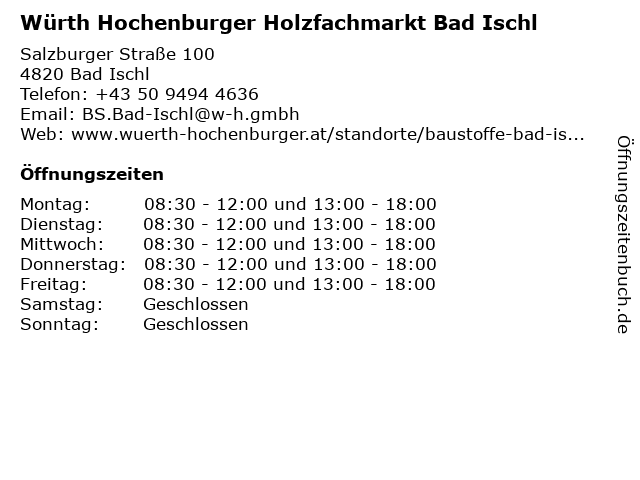 Würth Hochenburger Holzfachmarkt Bad Ischl

Salzburger Straße 100
4820 Bad Ischl
Telefon: +43 50 9494 4636
Email: BS.Bad-Ischl@w-h.gmbh
Web: www.wuerth-hochenburger.at/standorte/baustoffe-bad-is...

Öffnungszeiten

Montag: 08:30 - 12:00 und 13:00 - 18:00
Dienstag: 08:30 - 12:00 und 13:00 - 18:00
Mittwoch: 08:30 - 12:00 und 13:00 - 18:00
Donnerstag: 08:30 - 12:00 und 13:00 - 18:00
Freitag: 08:30 - 12:00 und 13:00 - 18:00
Samstag: Geschlossen
Sonntag: Geschlossen

Öffnungszeitenbuch.de